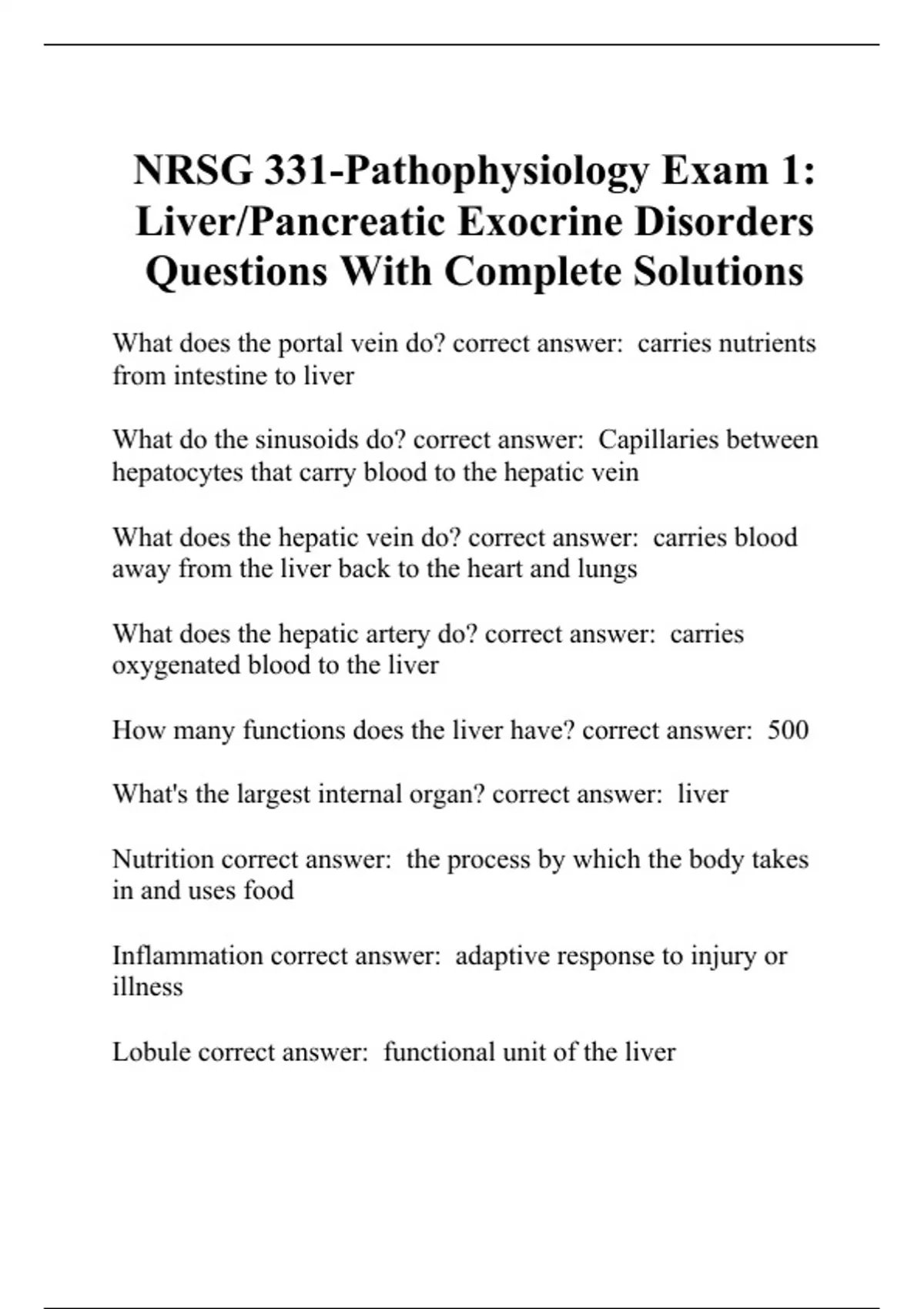 NRSG 331-Pathophysiology Exam 1: Liver/Pancreatic Exocrine Disorders Questions With Complete Solutions

What does the portal vein do? correct answer: carries nutrients from intestine to liver

What do the sinusoids do? correct answer: Capillaries between hepatocytes that carry blood to the hepatic vein

What does the hepatic vein do? correct answer: carries blood away from the liver back to the heart and lungs

What does the hepatic artery do? correct answer: carries oxygenated blood to the liver

How many functions does the liver have? correct answer: 500

What's the largest internal organ? correct answer: liver

Nutrition correct answer: the process by which the body takes in and uses food

Inflammation correct answer: adaptive response to injury or illness

Lobule correct answer: functional unit of the liver